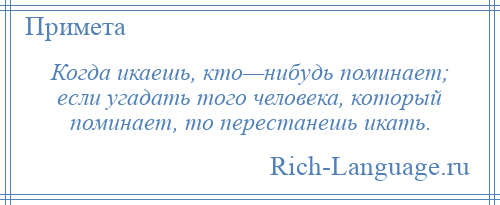 Примета

Когда икаешь, кто—нибудь поминает; если угадать того человека, который поминает, то перестанешь икать.

Rich-Language.ru